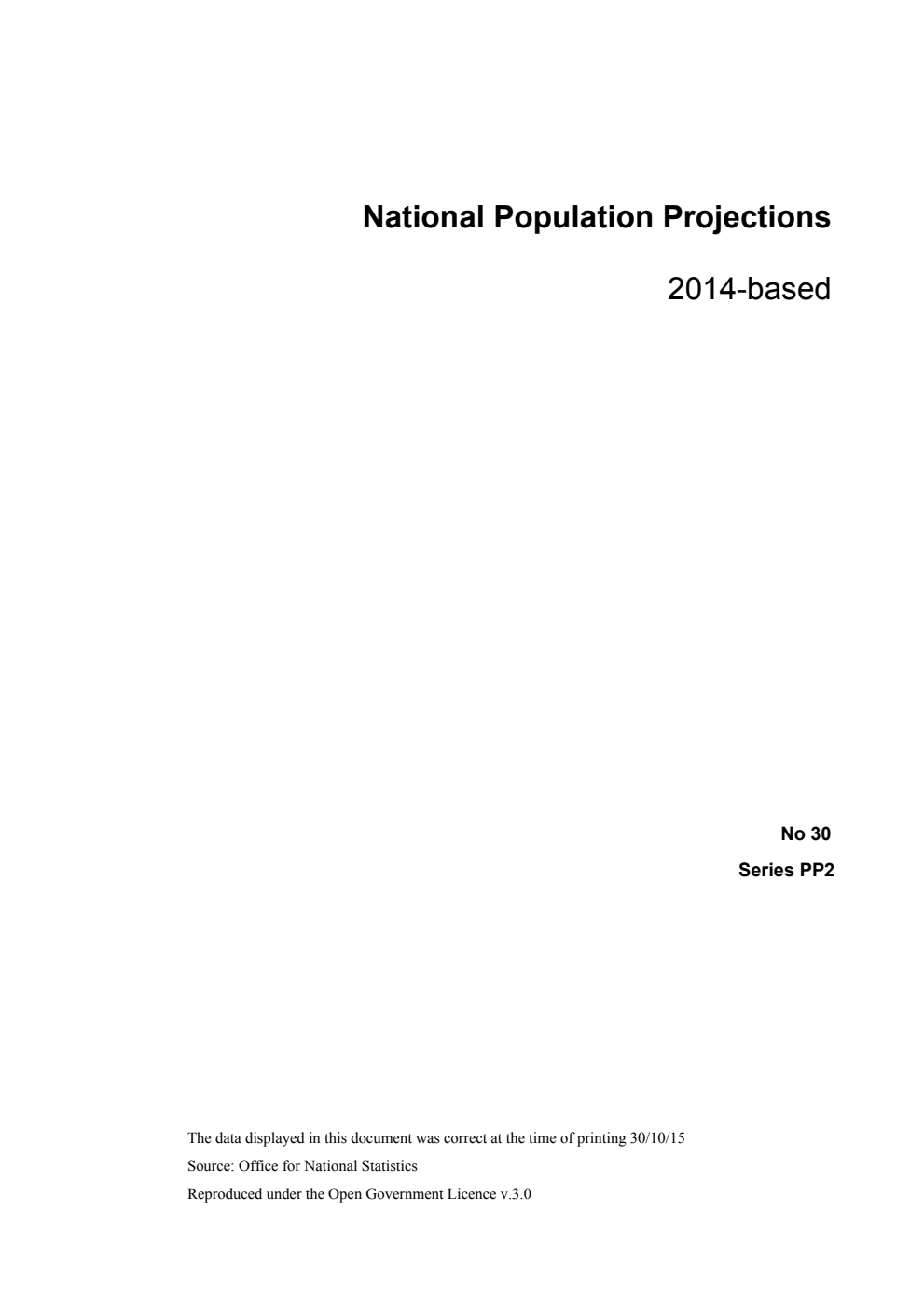 National Population Projections

2014-based

No 30

Series PP2

The data displayed in this document was correct at the time of printing 30/10/15

Source: Office for National Statistics

Reproduced under the Open Government Licence v.3.0